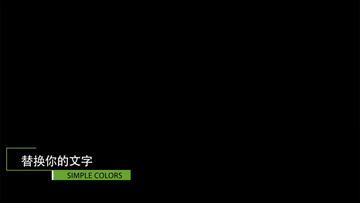 替换你的文字

SIMPLE COLORS